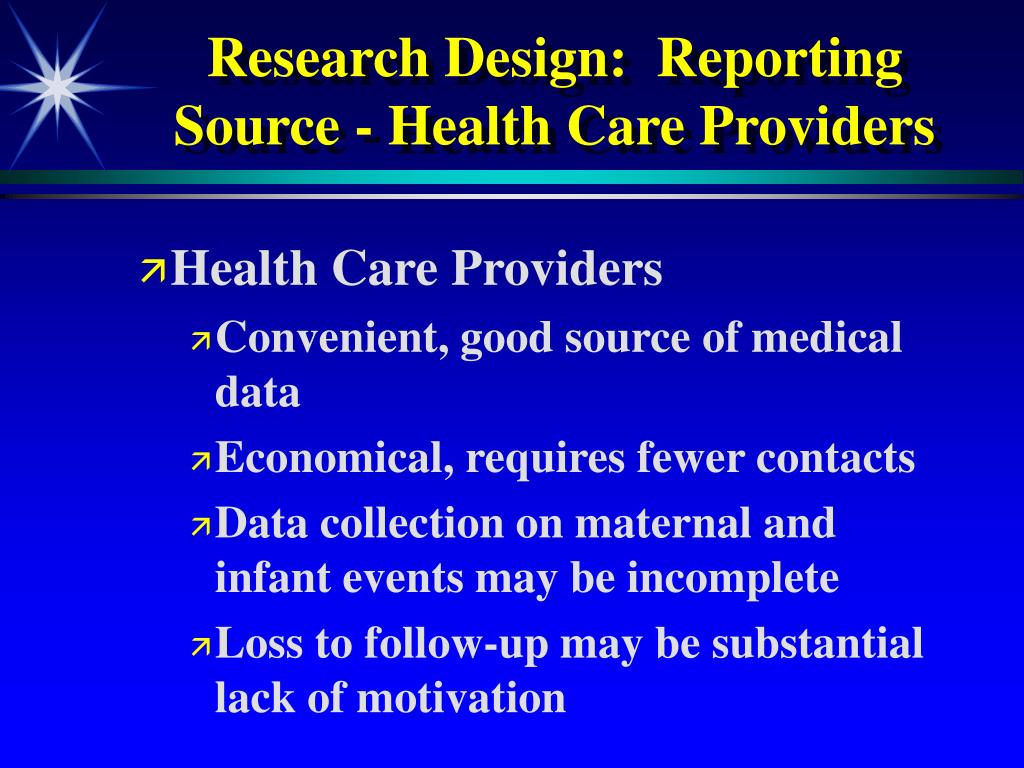 Research Design: Reporting Source - Health Care Providers

Health Care Providers

Convenient, good source of medical data

Economical, requires fewer contacts

Data collection on maternal and infant events may be incomplete

Loss to follow-up may be substantial lack of motivation